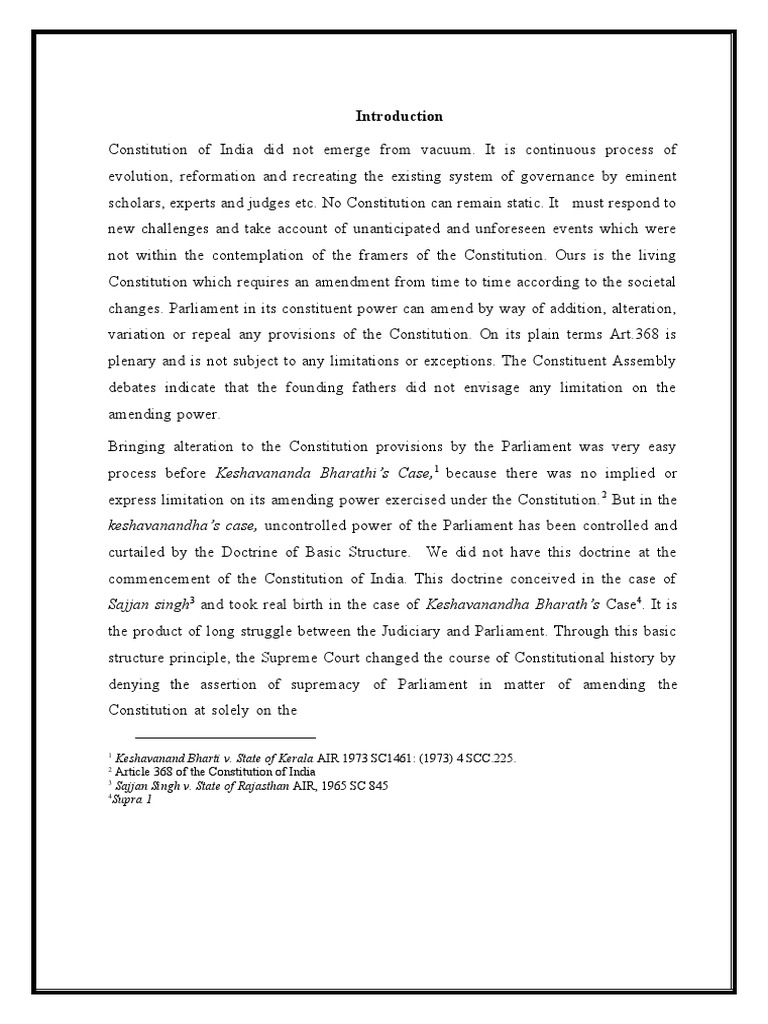 Introduction

Constitution of India did not emerge from vacuum. It is continuous process of evolution, reformation and recreating the existing system of governance by eminent scholars, experts and judges etc. No Constitution can remain static. It must respond to new challenges and take account of unanticipated and unforeseen events which were not within the contemplation of the framers of the Constitution. Ours is the living Constitution which requires an amendment from time to time according to the societal changes. Parliament in its constituent power can amend by way of addition, alteration, variation or repeal any provisions of the Constitution. On its plain terms Art.368 is plenary and is not subject to any limitations or exceptions. The Constituent Assembly debates indicate that the founding fathers did not envisage any limitation on the amending power.

Bringing alteration to the Constitution provisions by the Parliament was very easy process before Keshavananda Bharathi's Case,$^1$ because there was no implied or express limitation on its amending power exercised under the Constitution.$^2$ But in the keshavanandha's case, uncontrolled power of the Parliament has been controlled and curtailed by the Doctrine of Basic Structure. We did not have this doctrine at the commencement of the Constitution of India. This doctrine conceived in the case of Sajjan singh$^3$ and took real birth in the case of Keshavanandha Bharath's Case$^4$. It is the product of long struggle between the Judiciary and Parliament. Through this basic structure principle, the Supreme Court changed the course of Constitutional history by denying the assertion of supremacy of Parliament in matter of amending the Constitution at solely on the

$^1$ Keshavanand Bharti v. State of Kerala AIR 1973 SC1461: (1973) 4 SCC 225.
$^2$ Article 368 of the Constitution of India
$^3$ Sajjan Singh v. State of Rajasthan AIR, 1965 SC 845
$^4$Supra 1